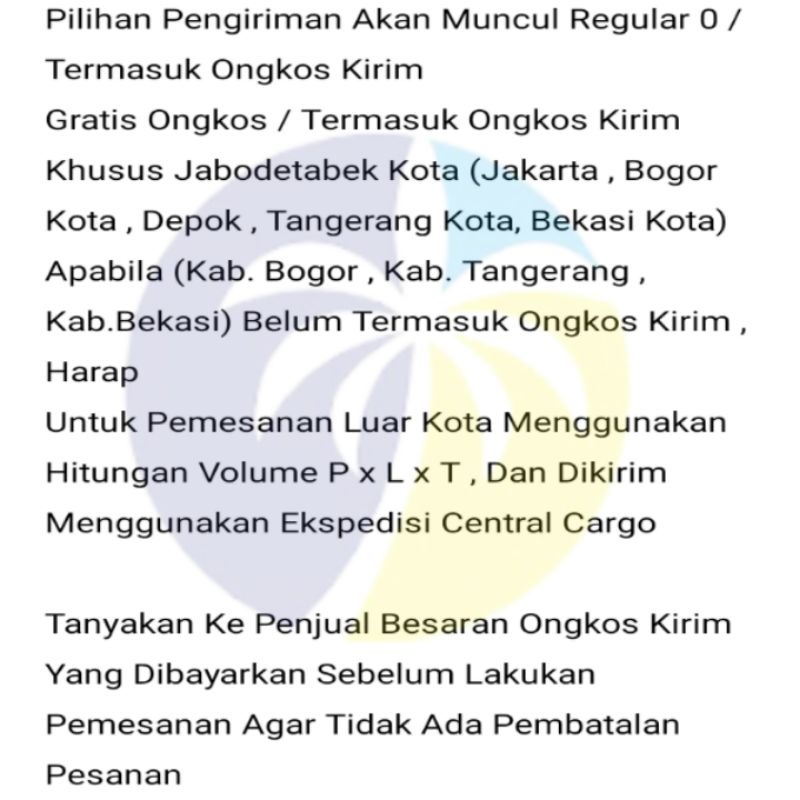 Pilihan Pengiriman Akan Muncul Regular 0 / Termasuk Ongkos Kirim
Gratis Ongkos / Termasuk Ongkos Kirim Khusus Jabodetabek Kota (Jakarta , Bogor Kota , Depok , Tangerang Kota, Bekasi Kota)
Apabila (Kab. Bogor , Kab. Tangerang , Kab.Bekasi) Belum Termasuk Ongkos Kirim , Harap
Untuk Pemesanan Luar Kota Menggunakan Hitungan Volume P x L x T , Dan Dikirim Menggunakan Ekspedisi Central Cargo

Tanyakan Ke Penjual Besaran Ongkos Kirim Yang Dibayarkan Sebelum Lakukan Pemesanan Agar Tidak Ada Pembatalan Pesanan